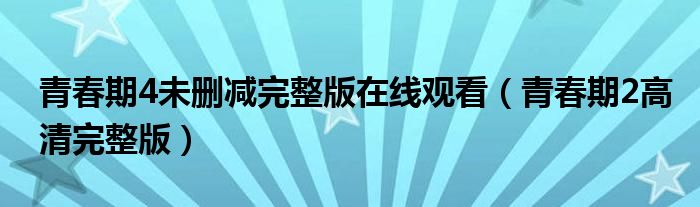 青春期4未删减完整版在线观看（青春期2高清完整版）